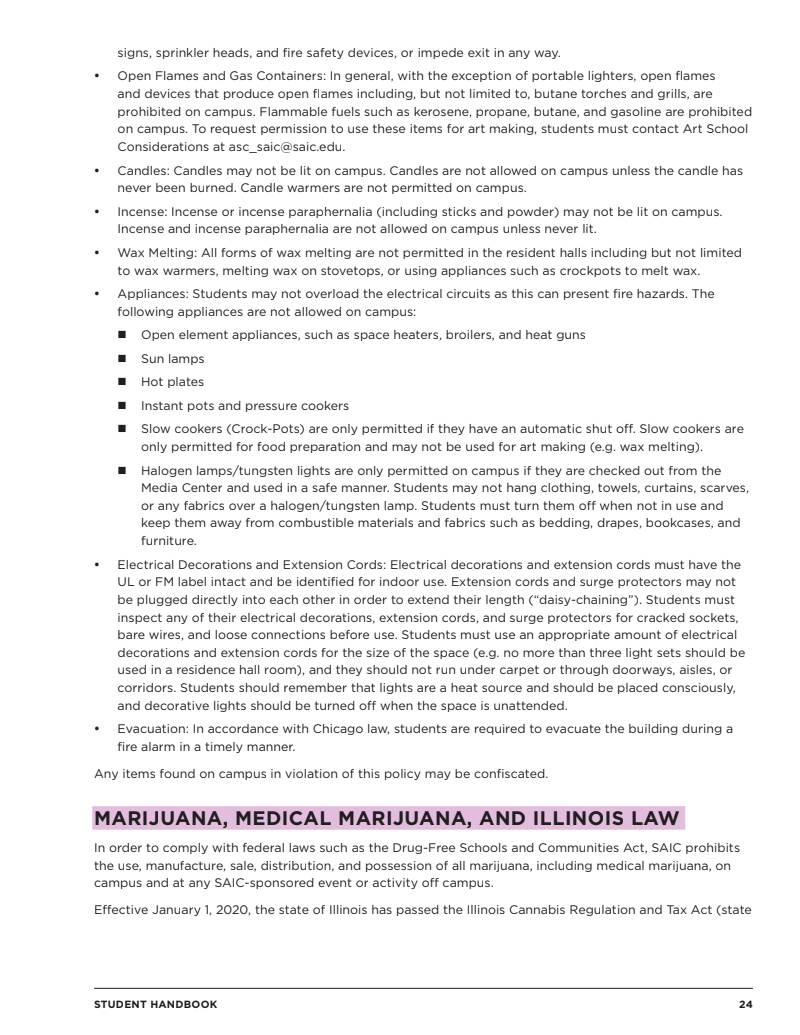 signs, sprinkler heads, and fire safety devices, or impede exit in any way.

• Open Flames and Gas Containers: In general, with the exception of portable lighters, open flames and devices that produce open flames including, but not limited to, butane torches and grills, are prohibited on campus. Flammable fuels such as kerosene, propane, butane, and gasoline are prohibited on campus. To request permission to use these items for art making, students must contact Art School Considerations at asc_saic@saic.edu.

• Candles: Candles may not be lit on campus. Candles are not allowed on campus unless the candle has never been burned. Candle warmers are not permitted on campus.

• Incense: Incense or incense paraphernalia (including sticks and powder) may not be lit on campus. Incense and incense paraphernalia are not allowed on campus unless never lit.

• Wax Melting: All forms of wax melting are not permitted in the resident halls including but not limited to wax warmers, melting wax on stovetops, or using appliances such as crockpots to melt wax.

• Appliances: Students may not overload the electrical circuits as this can present fire hazards. The following appliances are not allowed on campus:

■ Open element appliances, such as space heaters, broilers, and heat guns

■ Sun lamps

■ Hot plates

■ Instant pots and pressure cookers

■ Slow cookers (Crock-Pots) are only permitted if they have an automatic shut off. Slow cookers are only permitted for food preparation and may not be used for art making (e.g. wax melting).

■ Halogen lamps/tungsten lights are only permitted on campus if they are checked out from the Media Center and used in a safe manner. Students may not hang clothing, towels, curtains, scarves, or any fabrics over a halogen/tungsten lamp. Students must turn them off when not in use and keep them away from combustible materials and fabrics such as bedding, drapes, bookcases, and furniture.

• Electrical Decorations and Extension Cords: Electrical decorations and extension cords must have the UL or FM label intact and be identified for indoor use. Extension cords and surge protectors may not be plugged directly into each other in order to extend their length ("daisy-chaining"). Students must inspect any of their electrical decorations, extension cords, and surge protectors for cracked sockets, bare wires, and loose connections before use. Students must use an appropriate amount of electrical decorations and extension cords for the size of the space (e.g. no more than three light sets should be used in a residence hall room), and they should not run under carpet or through doorways, aisles, or corridors. Students should remember that lights are a heat source and should be placed consciously, and decorative lights should be turned off when the space is unattended.

• Evacuation: In accordance with Chicago law, students are required to evacuate the building during a fire alarm in a timely manner.

Any items found on campus in violation of this policy may be confiscated.

MARIJUANA, MEDICAL MARIJUANA, AND ILLINOIS LAW

In order to comply with federal laws such as the Drug-Free Schools and Communities Act, SAIC prohibits the use, manufacture, sale, distribution, and possession of all marijuana, including medical marijuana, on campus and at any SAIC-sponsored event or activity off campus.

Effective January 1, 2020, the state of Illinois has passed the Illinois Cannabis Regulation and Tax Act (state

STUDENT HANDBOOK 24